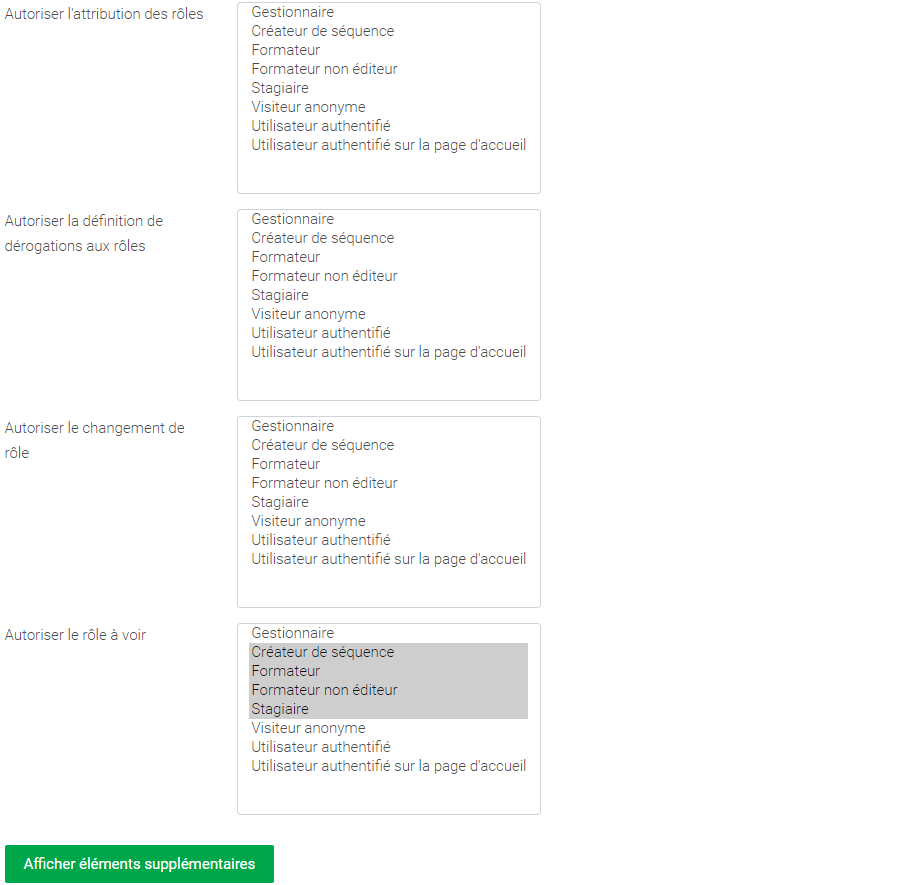 Autoriser l'attribution des rôles

Gestionnaire
Créateur de séquence
Formateur
Formateur non éditeur
Stagiaire
Visiteur anonyme
Utilisateur authentifié
Utilisateur authentifié sur la page d'accueil

Autoriser la définition de dérogations aux rôles

Gestionnaire
Créateur de séquence
Formateur
Formateur non éditeur
Stagiaire
Visiteur anonyme
Utilisateur authentifié
Utilisateur authentifié sur la page d'accueil

Autoriser le changement de rôle

Gestionnaire
Créateur de séquence
Formateur
Formateur non éditeur
Stagiaire
Visiteur anonyme
Utilisateur authentifié
Utilisateur authentifié sur la page d'accueil

Autoriser le rôle à voir

Gestionnaire
Créateur de séquence
Formateur
Formateur non éditeur
Stagiaire
Visiteur anonyme
Utilisateur authentifié
Utilisateur authentifié sur la page d'accueil

Afficher éléments supplémentaires